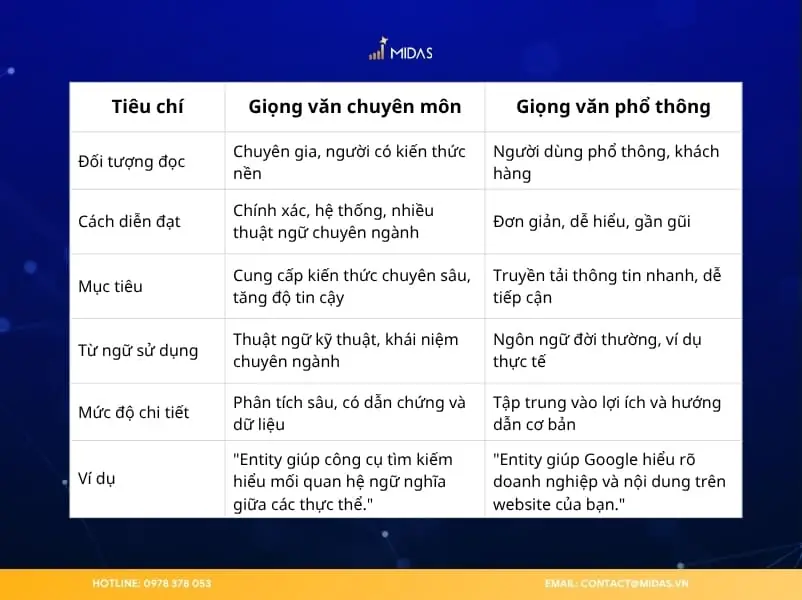 MIDAS

| Tiêu chí | Giọng văn chuyên môn | Giọng văn phổ thông |
|---|---|---|
| Đối tượng đọc | Chuyên gia, người có kiến thức nền | Người dùng phổ thông, khách hàng |
| Cách diễn đạt | Chính xác, hệ thống, nhiều thuật ngữ chuyên ngành | Đơn giản, dễ hiểu, gần gũi |
| Mục tiêu | Cung cấp kiến thức chuyên sâu, tăng độ tin cậy | Truyền tải thông tin nhanh, dễ tiếp cận |
| Từ ngữ sử dụng | Thuật ngữ kỹ thuật, khái niệm chuyên ngành | Ngôn ngữ đời thường, ví dụ thực tế |
| Mức độ chi tiết | Phân tích sâu, có dẫn chứng và dữ liệu | Tập trung vào lợi ích và hướng dẫn cơ bản |
| Ví dụ | "Entity giúp công cụ tìm kiếm hiểu mối quan hệ ngữ nghĩa giữa các thực thể." | "Entity giúp Google hiểu rõ doanh nghiệp và nội dung trên website của bạn." |

HOTLINE: 0978 378 053

EMAIL: CONTACT@MIDAS.VN